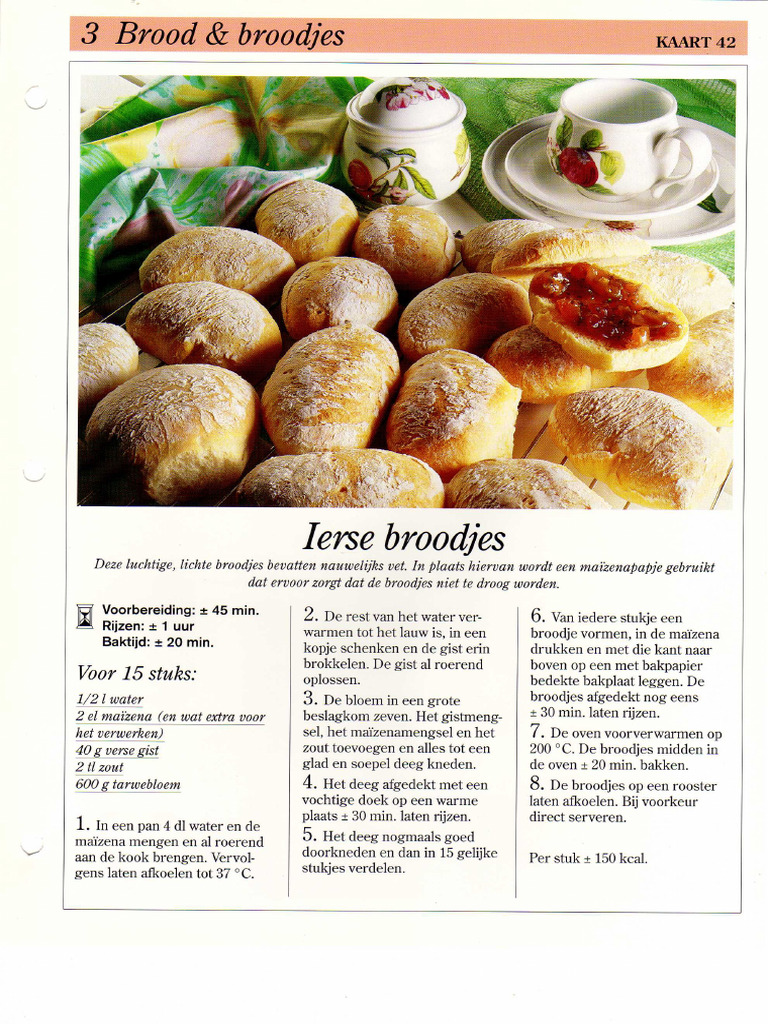 3 Brood & broodjes

KAART 42

Ierse broodjes

Deze luchtige, lichte broodjes bevatten nauwelijks vet. In plaats hiervan wordt een maïzenapapje gebruikt dat ervoor zorgt dat de broodjes niet te droog worden.

Voorbereiding: ± 45 min.
Rijzen: ± 1 uur
Baktijd: ± 20 min.

Voor 15 stuks:

1/2 l water
2 el maïzena (en wat extra voor het verwerken)
40 g verse gist
2 tl zout
600 g tarwebloem

1. In een pan 4 dl water en de maïzena mengen en al roerend aan de kook brengen. Vervolgens laten afkoelen tot 37 °C.

2. De rest van het water verwarmen tot het lauw is, in een kopje schenken en de gist erin brokkelen. De gist al roerend oplossen.

3. De bloem in een grote beslagkom zeven. Het gistmengsel, het maïzenamengsel en het zout toevoegen en alles tot een glad en soepel deeg kneden.

4. Het deeg afgedekt met een vochtige doek op een warme plaats ± 30 min. laten rijzen.

5. Het deeg nogmaals goed doorkneden en dan in 15 gelijke stukjes verdelen.

6. Van iedere stukje een broodje vormen, in de maïzena drukken en met die kant naar boven op een met bakpapier bedekte bakplaat leggen. De broodjes afgedekt nog eens ± 30 min. laten rijzen.

7. De oven voorverwarmen op 200 °C. De broodjes midden in de oven ± 20 min. bakken.

8. De broodjes op een rooster laten afkoelen. Bij voorkeur direct serveren.

Per stuk ± 150 kcal.